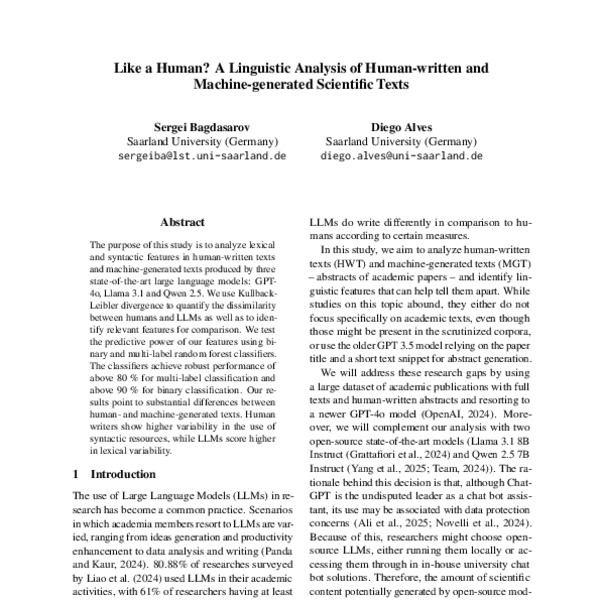 Like a Human? A Linguistic Analysis of Human-written and Machine-generated Scientific Texts

Sergei Bagdasarov
Saarland University (Germany)
sergeiba@lst.uni-saarland.de

Diego Alves
Saarland University (Germany)
diego.alves@uni-saarland.de

Abstract

The purpose of this study is to analyze lexical and syntactic features in human-written texts and machine-generated texts produced by three state-of-the-art large language models: GPT-4o, Llama 3.1 and Qwen 2.5. We use Kullback-Leibler divergence to quantify the dissimilarity between humans and LLMs as well as to identify relevant features for comparison. We test the predictive power of our features using binary and multi-label random forest classifiers. The classifiers achieve robust performance of above 80 % for multi-label classification and above 90 % for binary classification. Our results point to substantial differences between human- and machine-generated texts. Human writers show higher variability in the use of syntactic resources, while LLMs score higher in lexical variability.

1 Introduction

The use of Large Language Models (LLMs) in research has become a common practice. Scenarios in which academia members resort to LLMs are varied, ranging from ideas generation and productivity enhancement to data analysis and writing (Panda and Kaur, 2024). 80.88% of researches surveyed by Liao et al. (2024) used LLMs in their academic activities, with 61% of researchers having at least

LLMs do write differently in comparison to humans according to certain measures.

In this study, we aim to analyze human-written texts (HWT) and machine-generated texts (MGT) – abstracts of academic papers – and identify linguistic features that can help tell them apart. While studies on this topic abound, they either do not focus specifically on academic texts, even though those might be present in the scrutinized corpora, or use the older GPT 3.5 model relying on the paper title and a short text snippet for abstract generation.

We will address these research gaps by using a large dataset of academic publications with full texts and human-written abstracts and resorting to a newer GPT-4o model (OpenAI, 2024). Moreover, we will complement our analysis with two open-source state-of-the-art models (Llama 3.1 8B Instruct (Grattafiori et al., 2024) and Qwen 2.5 7B Instruct (Yang et al., 2025; Team, 2024)). The rationale behind this decision is that, although ChatGPT is the undisputed leader as a chat bot assistant, its use may be associated with data protection concerns (Ali et al., 2025; Novelli et al., 2024). Because of this, researchers might choose open-source LLMs, either running them locally or accessing them through in in-house university chat bot solutions. Therefore, the amount of scientific content potentially generated by open-source mod-